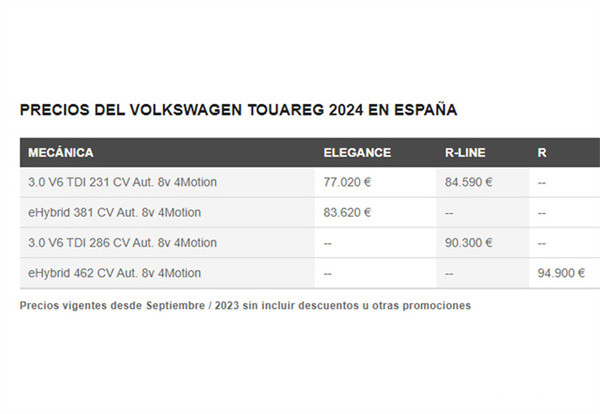 PRECIOS DEL VOLKSWAGEN TOUAREG 2024 EN ESPAÑA

| MECÁNICA | ELEGANCE | R-LINE | R |
|---|---|---|---|
| 3.0 V6 TDI 231 CV Aut. 8v 4Motion | 77.020 € | 84.590 € | -- |
| eHybrid 381 CV Aut. 8v 4Motion | 83.620 € | -- | -- |
| 3.0 V6 TDI 286 CV Aut. 8v 4Motion | -- | 90.300 € | -- |
| eHybrid 462 CV Aut. 8v 4Motion | -- | -- | 94.900 € |

Precios vigentes desde Septiembre / 2023 sin incluir descuentos u otras promociones